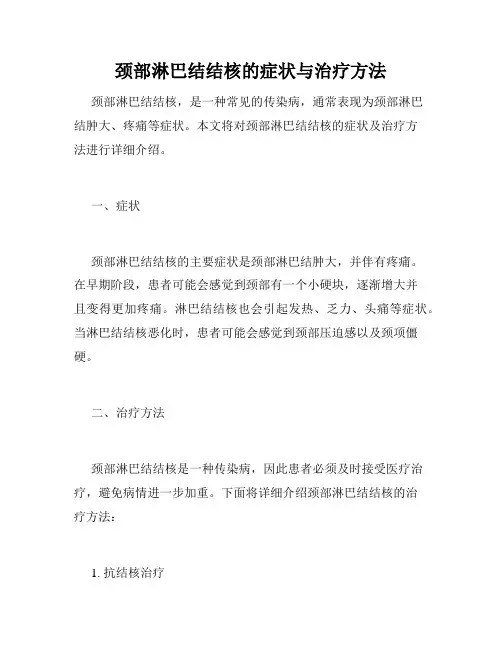 颈部淋巴结结核的症状与治疗方法

颈部淋巴结结核，是一种常见的传染病，通常表现为颈部淋巴结肿大、疼痛等症状。本文将对颈部淋巴结结核的症状及治疗方法进行详细介绍。

一、症状

颈部淋巴结结核的主要症状是颈部淋巴结肿大，并伴有疼痛。在早期阶段，患者可能会感觉到颈部有一个小硬块，逐渐增大并且变得更加疼痛。淋巴结结核也会引起发热、乏力、头痛等症状。当淋巴结结核恶化时，患者可能会感觉到颈部压迫感以及颈项僵硬。

二、治疗方法

颈部淋巴结结核是一种传染病，因此患者必须及时接受医疗治疗，避免病情进一步加重。下面将详细介绍颈部淋巴结结核的治疗方法：

1. 抗结核治疗